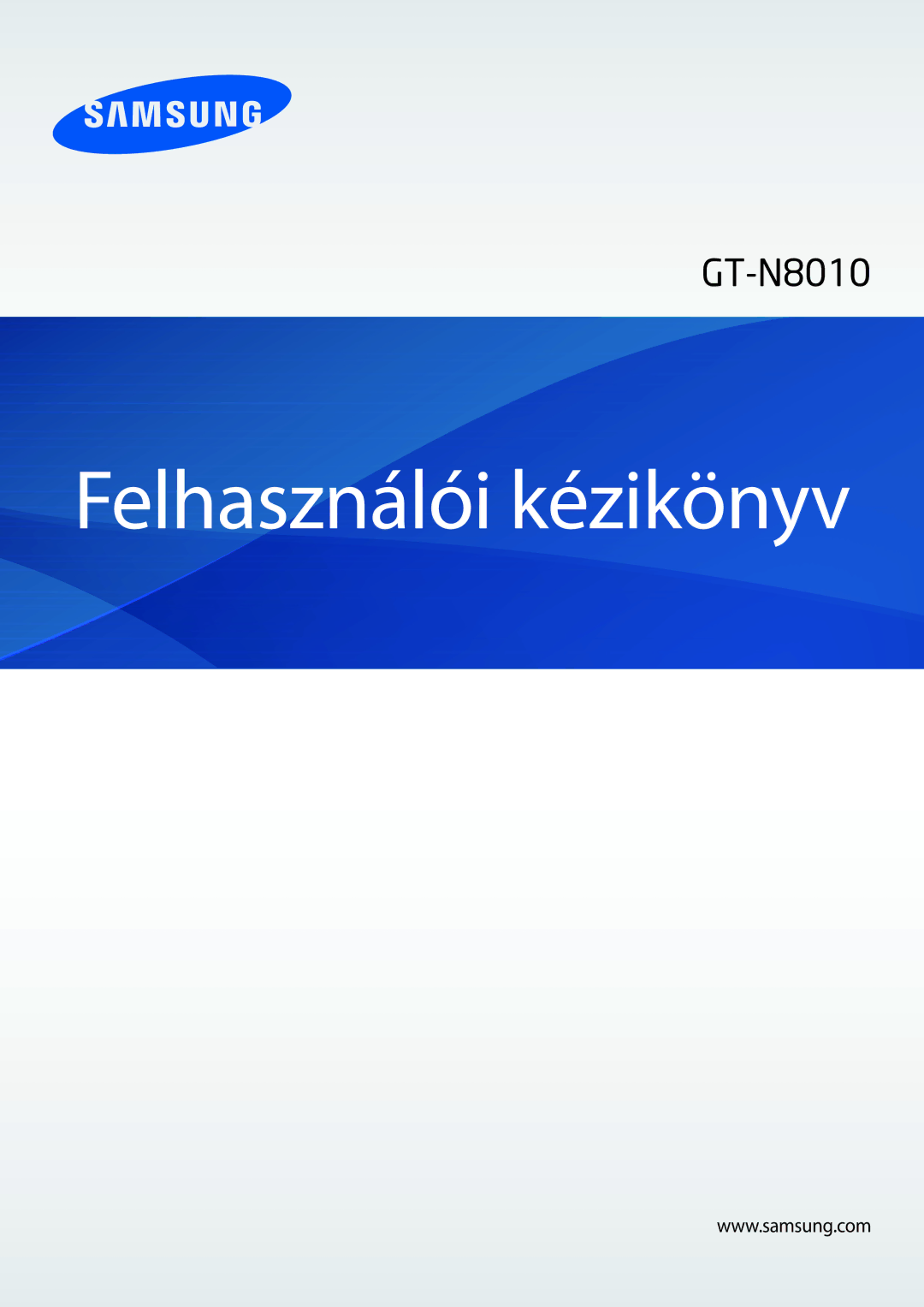 SAMSUNG

GT-N8010

Felhasználói kézikönyv

www.samsung.com